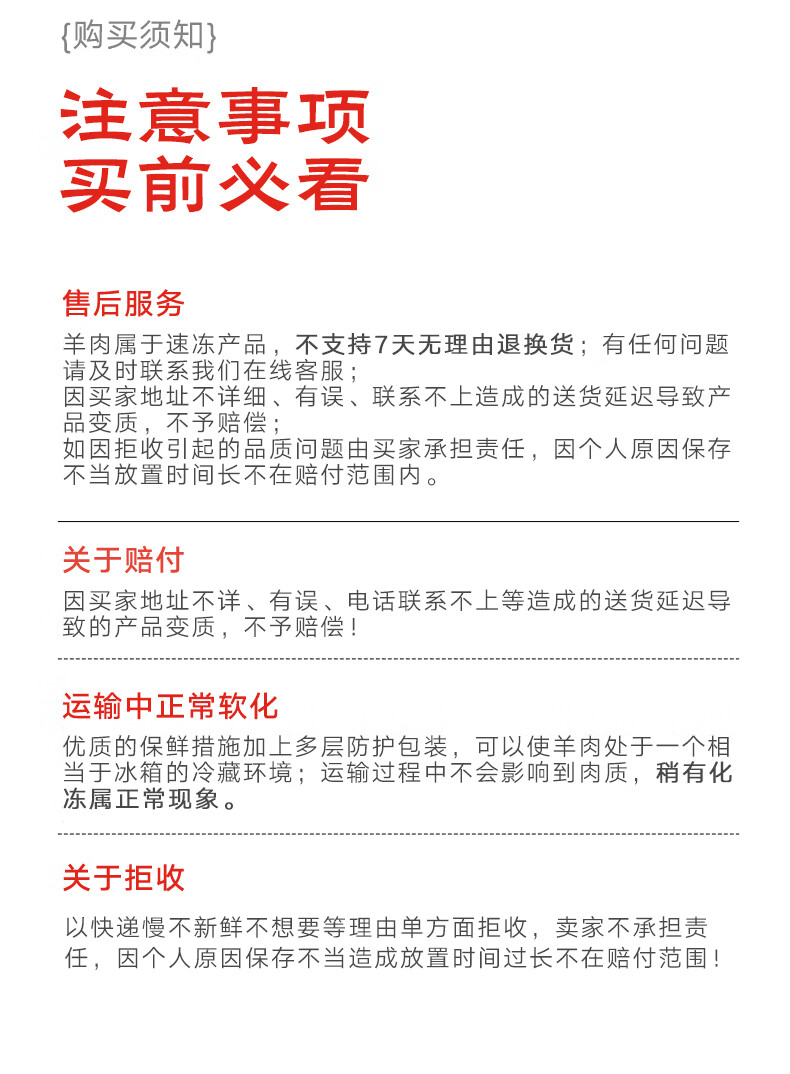 {购买须知}

注意事项
买前必看

售后服务

羊肉属于速冻产品，不支持7天无理由退换货；有任何问题请及时联系我们在线客服；
因买家地址不详细、有误、联系不上造成的送货延迟导致产品变质，不予赔偿；
如因拒收引起的品质问题由买家承担责任，因个人原因保存不当放置时间长不在赔付范围内。

关于赔付

因买家地址不详、有误、电话联系不上等造成的送货延迟导致的产品变质，不予赔偿！

运输中正常软化

优质的保鲜措施加上多层防护包装，可以使羊肉处于一个相当于冰箱的冷藏环境；运输过程中不会影响到肉质，稍有化冻属正常现象。

关于拒收

以快递慢不新鲜不想要等理由单方面拒收，卖家不承担责任，因个人原因保存不当造成放置时间过长不在赔付范围！